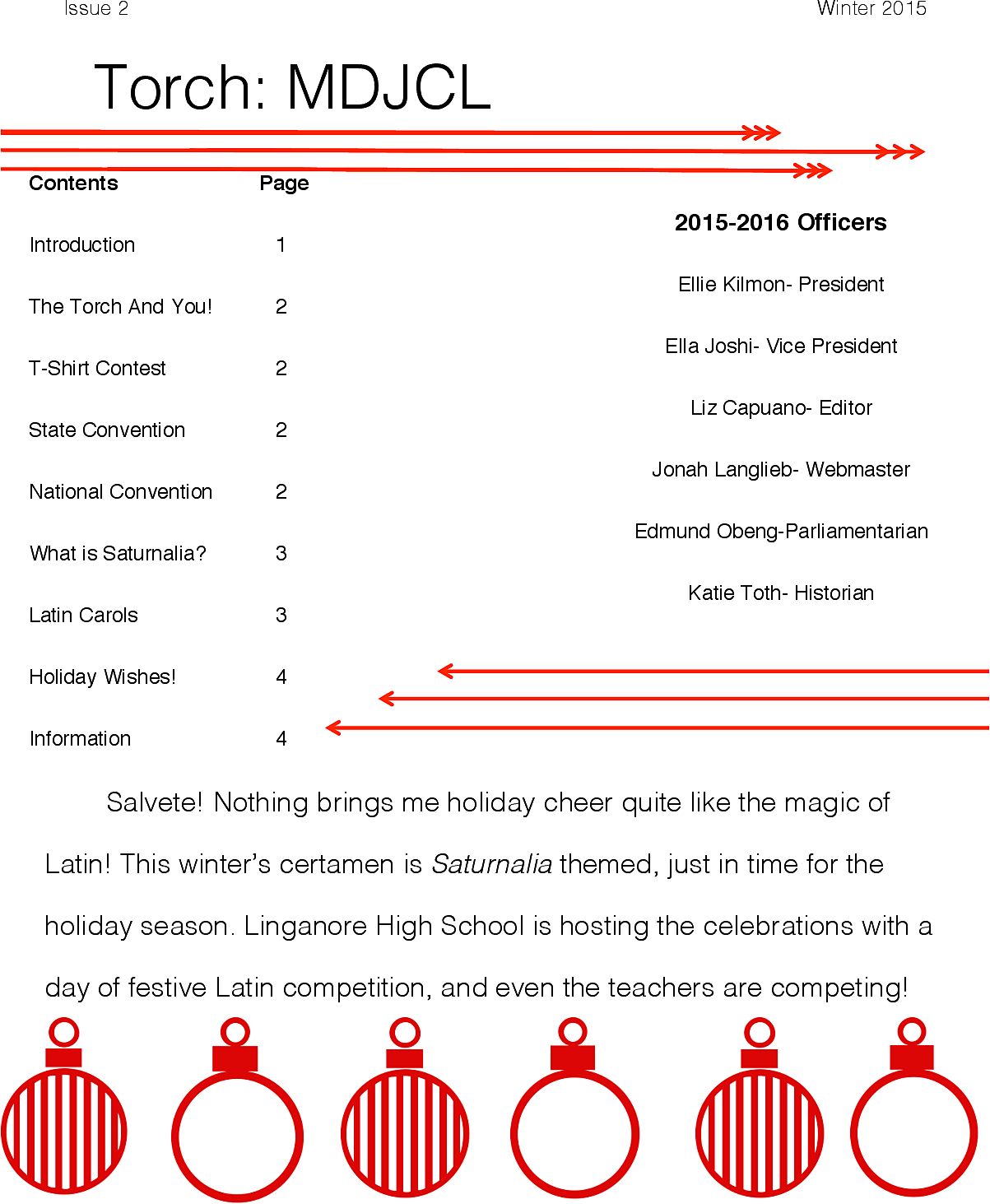 Issue 2

Winter 2015

Torch: MDJCL

| Contents | Page |
|---|---|
| Introduction | 1 |
| The Torch And You! | 2 |
| T-Shirt Contest | 2 |
| State Convention | 2 |
| National Convention | 2 |
| What is Saturnalia? | 3 |
| Latin Carols | 3 |
| Holiday Wishes! | 4 |
| Information | 4 |

2015-2016 Officers

Ellie Kilmon- President

Ella Joshi- Vice President

Liz Capuano- Editor

Jonah Langlieb- Webmaster

Edmund Obeng-Parliamentarian

Katie Toth- Historian

Salvete! Nothing brings me holiday cheer quite like the magic of Latin! This winter's certamen is Saturnalia themed, just in time for the holiday season. Linganore High School is hosting the celebrations with a day of festive Latin competition, and even the teachers are competing!